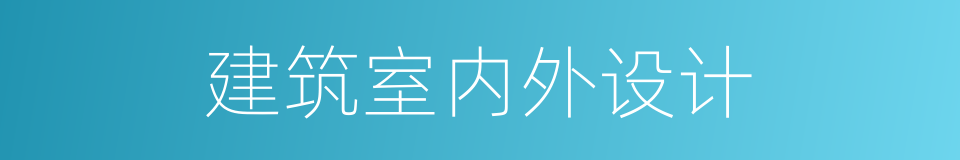 建筑室内外设计